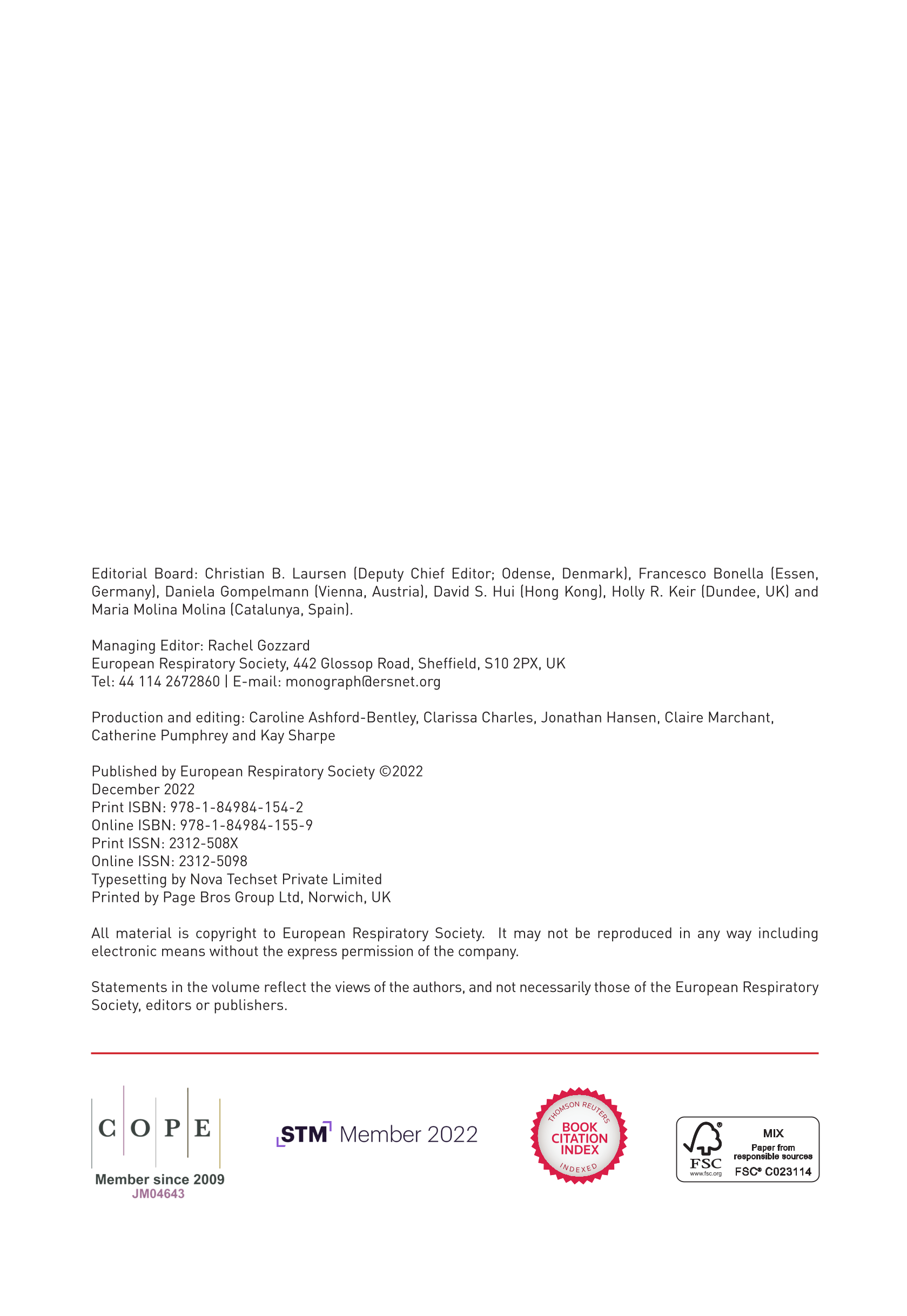 Editorial Board: Christian B. Laursen (Deputy Chief Editor; Odense, Denmark), Francesco Bonella (Essen, Germany), Daniela Gompelmann (Vienna, Austria), David S. Hui (Hong Kong), Holly R. Keir (Dundee, UK) and Maria Molina Molina (Catalunya, Spain).

Managing Editor: Rachel Gozzard
European Respiratory Society, 442 Glossop Road, Sheffield, S10 2PX, UK
Tel: 44 114 2672860 | E-mail: monograph@ersnet.org

Production and editing: Caroline Ashford-Bentley, Clarissa Charles, Jonathan Hansen, Claire Marchant, Catherine Pumphrey and Kay Sharpe

Published by European Respiratory Society ©2022
December 2022
Print ISBN: 978-1-84984-154-2
Online ISBN: 978-1-84984-155-9
Print ISSN: 2312-508X
Online ISSN: 2312-5098
Typesetting by Nova Techset Private Limited
Printed by Page Bros Group Ltd, Norwich, UK

All material is copyright to European Respiratory Society. It may not be reproduced in any way including electronic means without the express permission of the company.

Statements in the volume reflect the views of the authors, and not necessarily those of the European Respiratory Society, editors or publishers.

C O P E
Member since 2009
JM04643

STM Member 2022

THOMSON REUTERS
BOOK CITATION INDEX
INDEXED

FSC
www.fsc.org
MIX
Paper from responsible sources
FSC® C023114